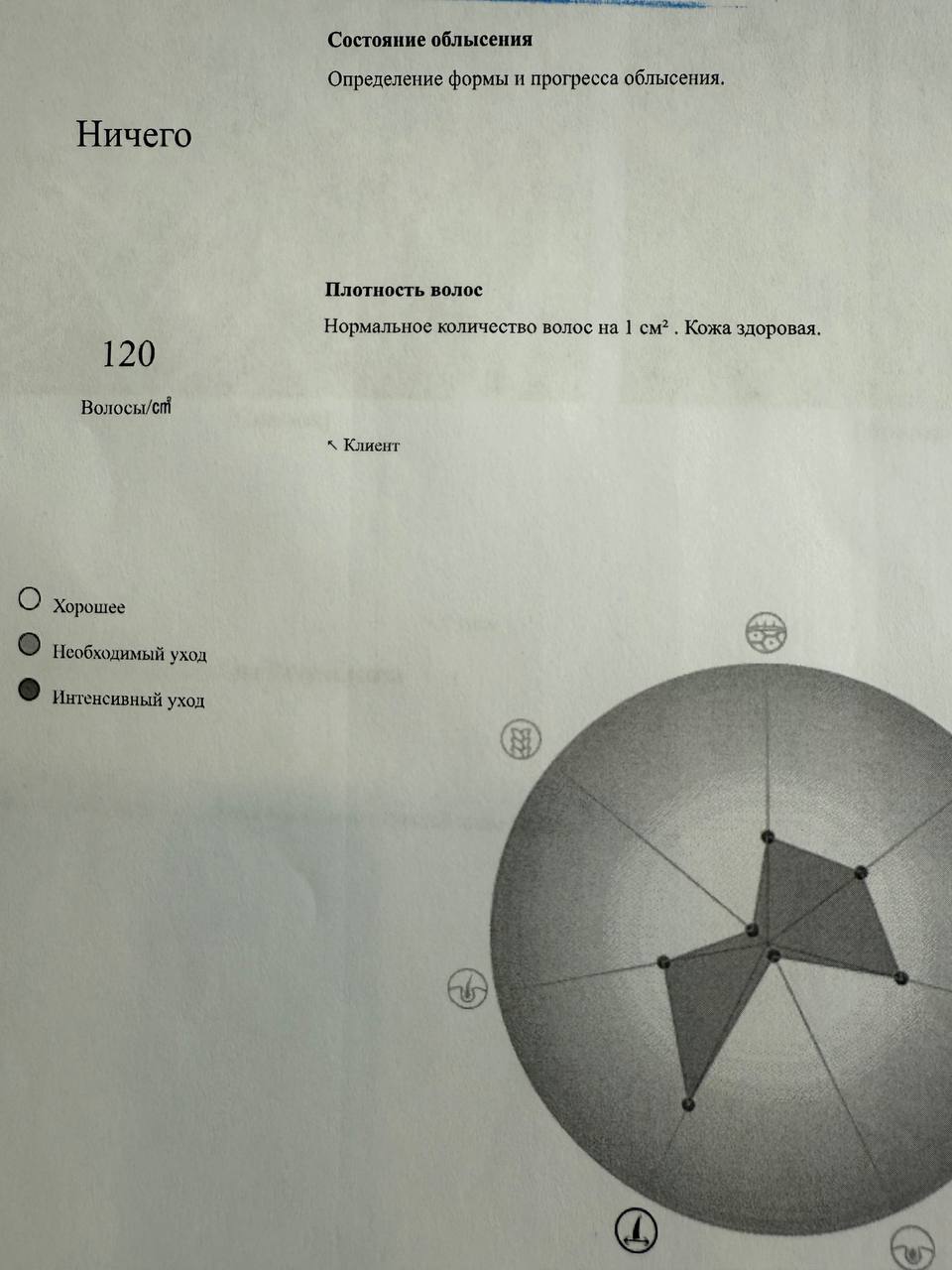 Состояние облысения

Определение формы и прогресса облысения.

Ничего

Плотность волос

Нормальное количество волос на 1 см² . Кожа здоровая.

120

Волосы/㎠

↖ Клиент

Хорошее

Необходимый уход

Интенсивный уход